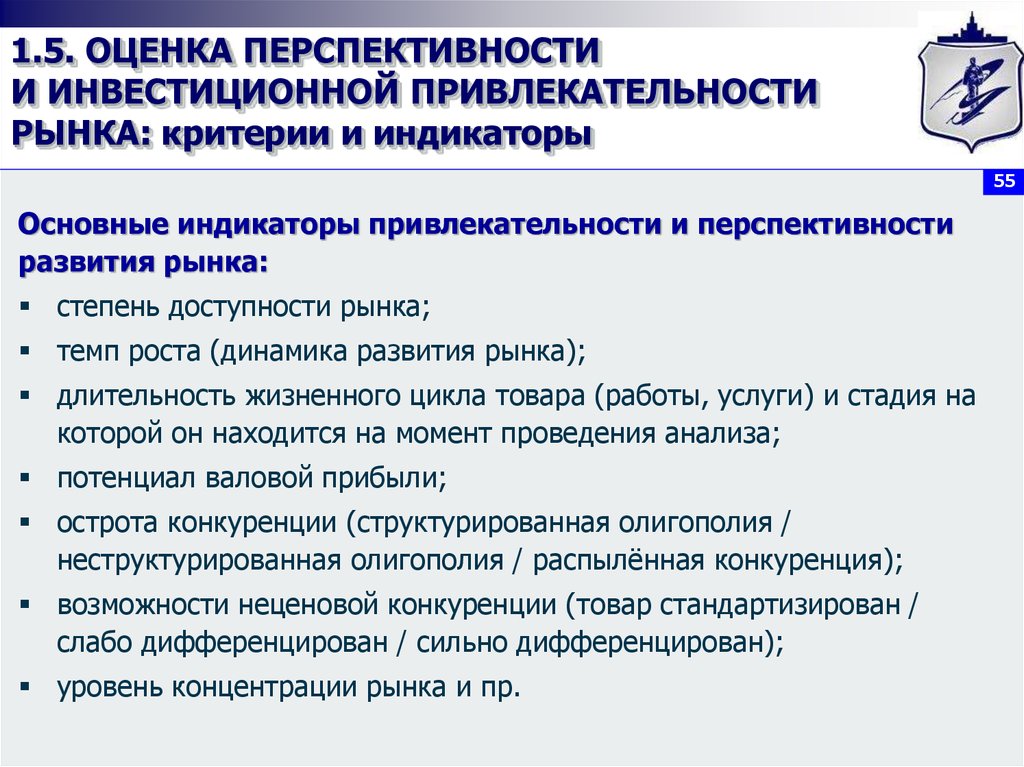 1.5. ОЦЕНКА ПЕРСПЕКТИВНОСТИ И ИНВЕСТИЦИОННОЙ ПРИВЛЕКАТЕЛЬНОСТИ РЫНКА: критерии и индикаторы

55

Основные индикаторы привлекательности и перспективности развития рынка:

▪ степень доступности рынка;
▪ темп роста (динамика развития рынка);
▪ длительность жизненного цикла товара (работы, услуги) и стадия на которой он находится на момент проведения анализа;
▪ потенциал валовой прибыли;
▪ острота конкуренции (структурированная олигополия / неструктурированная олигополия / распылённая конкуренция);
▪ возможности неценовой конкуренции (товар стандартизирован / слабо дифференцирован / сильно дифференцирован);
▪ уровень концентрации рынка и пр.